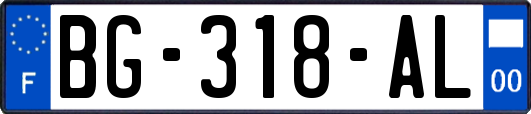 F

BG-318-AL

00